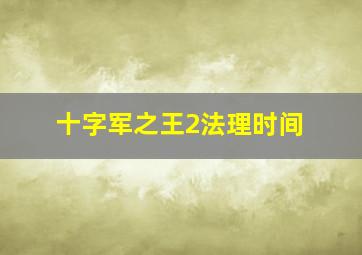 十字军之王2法理时间